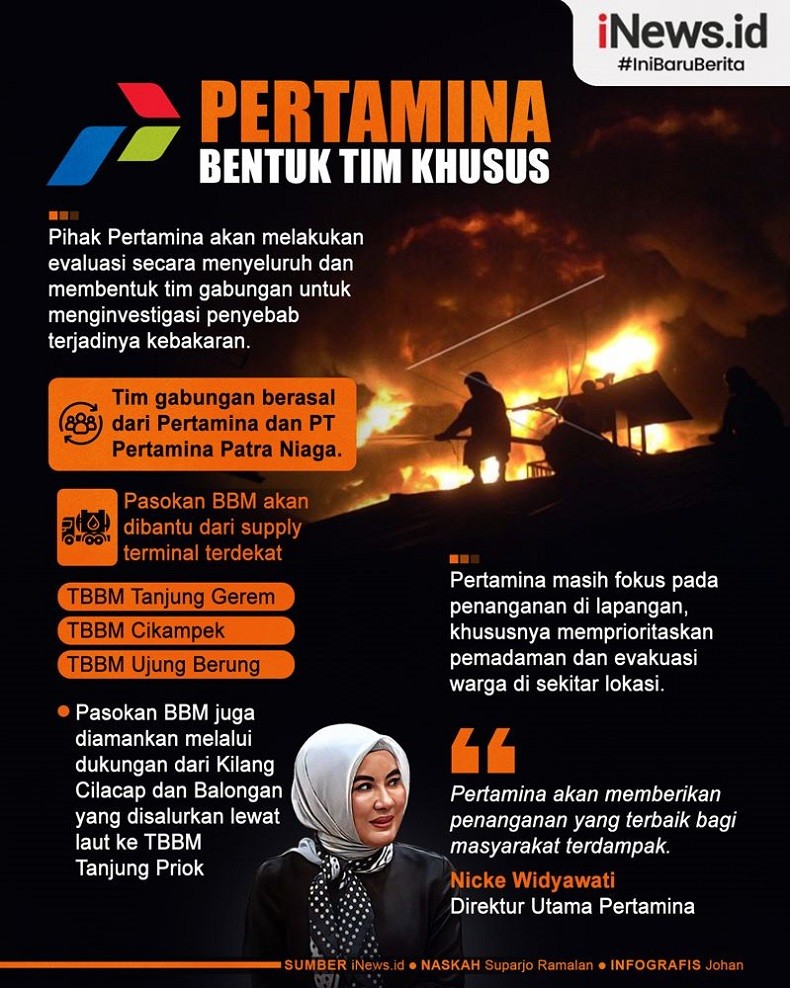 iNews.id
#IniBaruBerita

PERTAMINA
BENTUK TIM KHUSUS

Pihak Pertamina akan melakukan evaluasi secara menyeluruh dan membentuk tim gabungan untuk menginvestigasi penyebab terjadinya kebakaran.

Tim gabungan berasal dari Pertamina dan PT Pertamina Patra Niaga.

Pasokan BBM akan dibantu dari supply terminal terdekat

TBBM Tanjung Gerem

TBBM Cikampek

TBBM Ujung Berung

Pasokan BBM juga diamankan melalui dukungan dari Kilang Cilacap dan Balongan yang disalurkan lewat laut ke TBBM Tanjung Priok

Pertamina masih fokus pada penanganan di lapangan, khususnya memprioritaskan pemadaman dan evakuasi warga di sekitar lokasi.

Pertamina akan memberikan penanganan yang terbaik bagi masyarakat terdampak.

Nicke Widyawati
Direktur Utama Pertamina

SUMBER iNews.id ● NASKAH Suparjo Ramalan ● INFOGRAFIS Johan